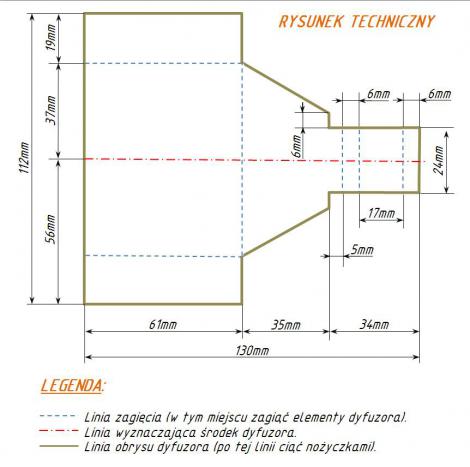 RYSUNEK TECHNICZNY

112mm

19mm

37mm

56mm

6mm

6mm

6mm

24mm

17mm

5mm

61mm

35mm

34mm

130mm

LEGENDA:

Linia zagięcia (w tym miejscu zagiąć elementy dyfuzora).
Linia wyznaczająca środek dyfuzora.
Linia obrysu dyfuzora (po tej linii ciąć nożyczkami).